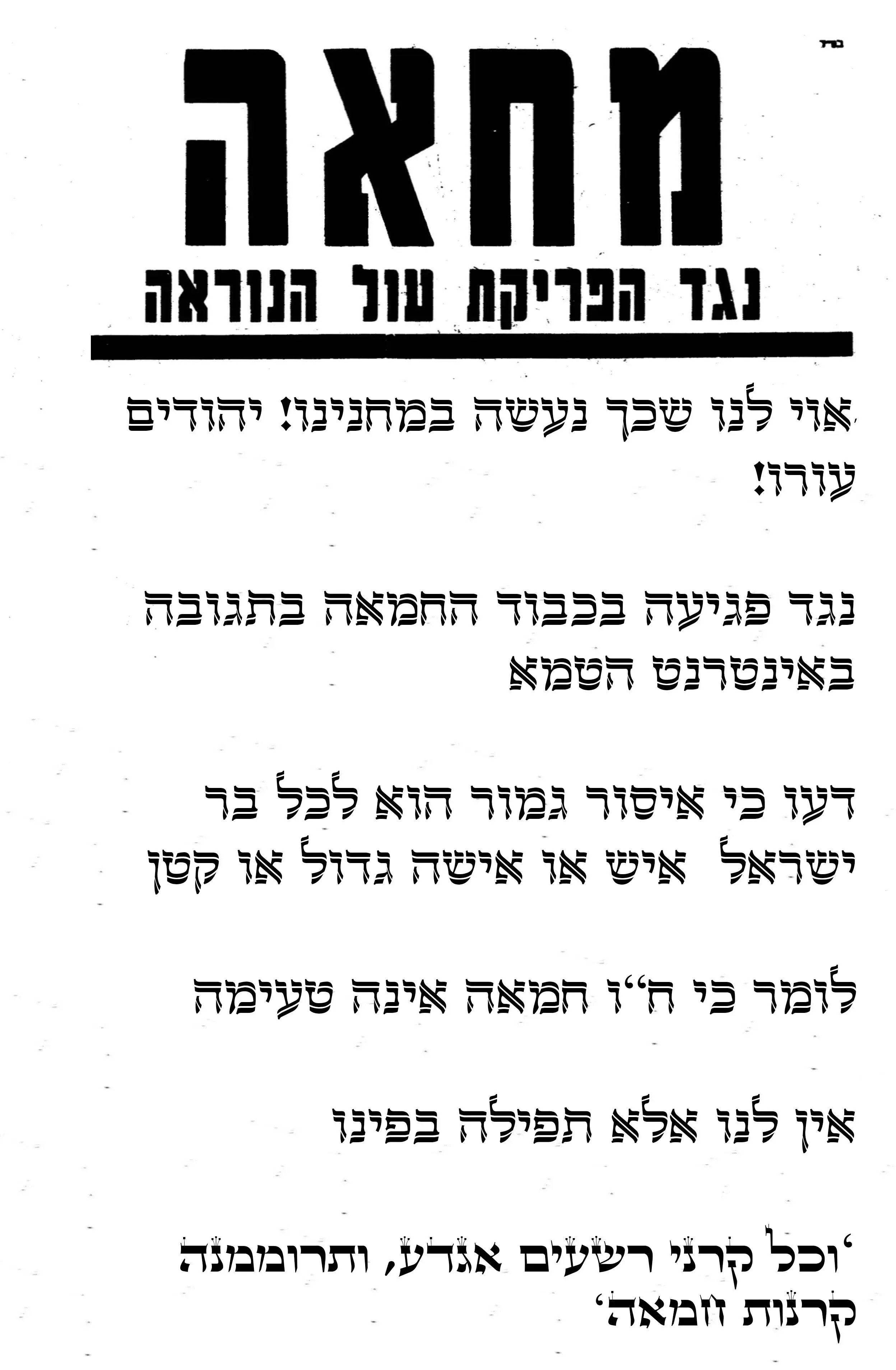 בס"ד

מחאה

נגד הפריקת עול הנוראה

אוי לנו שכך נעשה במחנינו! יהודים עורו!

נגד פגיעה בכבוד החמאה בתגובה באינטרנט הטמא

דעו כי איסור גמור הוא לכל בר ישראל איש או אישה גדול או קטן

לומר כי ח"ו חמאה אינה טעימה

אין לנו אלא תפילה בפינו

'וכל קרני רשעים אגדע, ותרוממנה קרנות חמאה'